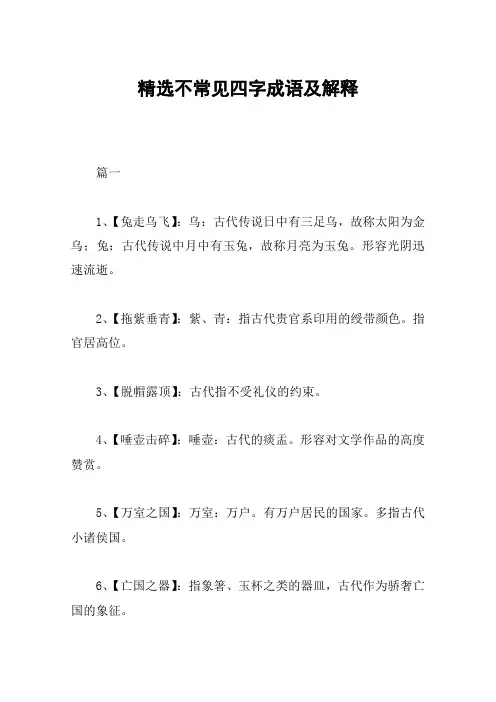 精选不常见四字成语及解释

篇一

1、【兔走乌飞】：乌：古代传说日中有三足乌，故称太阳为金乌；兔：古代传说中月中有玉兔，故称月亮为玉兔。形容光阴迅速流逝。

2、【拖紫垂青】：紫、青：指古代贵官系印用的绶带颜色。指官居高位。

3、【脱帽露顶】：古代指不受礼仪的约束。

4、【唾壶击碎】：唾壶：古代的痰盂。形容对文学作品的高度赞赏。

5、【万室之国】：万室：万户。有万户居民的国家。多指古代小诸侯国。

6、【亡国之器】：指象箸、玉杯之类的器皿，古代作为骄奢亡国的象征。